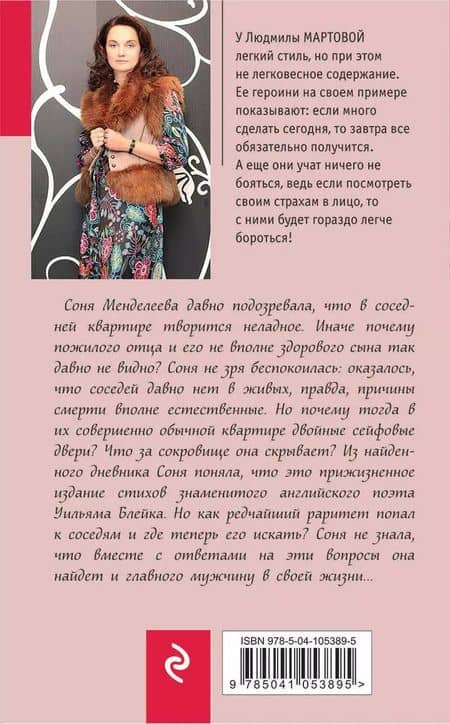 У Людмилы МАРТОВОЙ легкий стиль, но при этом не легковесное содержание. Ее героини на своем примере показывают: если много сделать сегодня, то завтра все обязательно получится. А еще они учат ничего не бояться, ведь если посмотреть своим страхам в лицо, то с ними будет гораздо легче бороться!

Соня Менделеева давно подозревала, что в соседней квартире творится неладное. Иначе почему пожилого отца и его не вполне здорового сына так давно не видно? Соня не зря беспокоилась: оказалось, что соседей давно нет в живых, правда, причины смерти вполне естественные. Но почему тогда в их совершенно обычной квартире двойные сейфовые двери? Что за сокровище она скрывает? Из найденного дневника Соня поняла, что это прижизненное издание стихов знаменитого английского поэта Уильяма Блейка. Но как редчайший раритет попал к соседям и где теперь его искать? Соня не знала, что вместе с ответами на эти вопросы она найдет и главного мужчину в своей жизни...

ISBN 978-5-04-105389-5
9 785041 053895 >